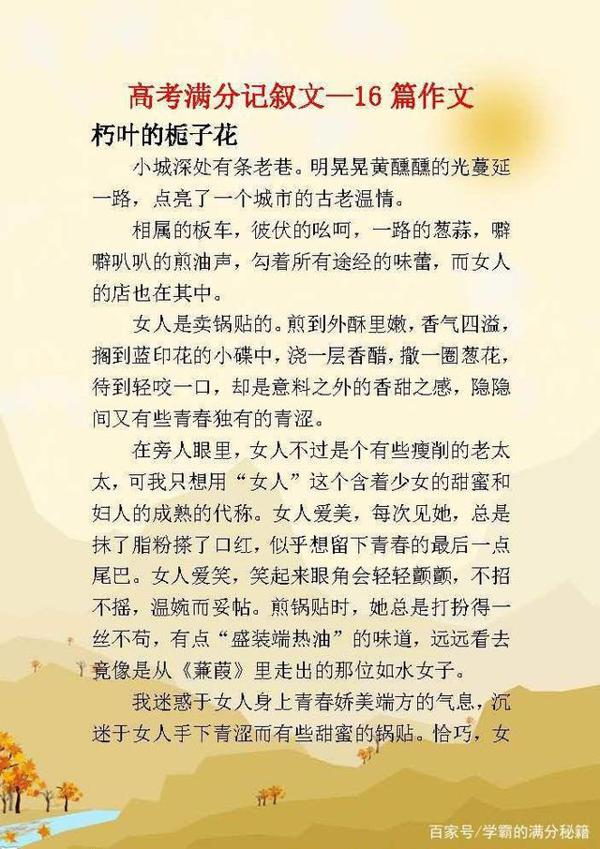 高考满分记叙文—16 篇作文

朽叶的栀子花

小城深处有条老巷。明晃晃黄醺醺的光蔓延一路，点亮了一个城市的古老温情。

相属的板车，彼伏的吆呵，一路的葱蒜，噼噼叭叭的煎油声，勾着所有途经的味蕾，而女人的店也在其中。

女人是卖锅贴的。煎到外酥里嫩，香气四溢，搁到蓝印花的小碟中，浇一层香醋，撒一圈葱花，待到轻咬一口，却是意料之外的香甜之感，隐隐间又有些青春独有的青涩。

在旁人眼里，女人不过是个有些瘦削的老太太，可我只想用“女人”这个含着少女的甜蜜和妇人的成熟的代称。女人爱美，每次见她，总是抹了脂粉搽了口红，似乎想留下青春的最后一点尾巴。女人爱笑，笑起来眼角会轻轻颤颤，不招不摇，温婉而妥帖。煎锅贴时，她总是打扮得一丝不苟，有点“盛装端热油”的味道，远远看去竟像是从《蒹葭》里走出的那位如水女子。

我迷惑于女人身上青春娇美端方的气息，沉迷于女人手下青涩而有些甜蜜的锅贴。恰巧，女

百家号/学霸的满分秘籍